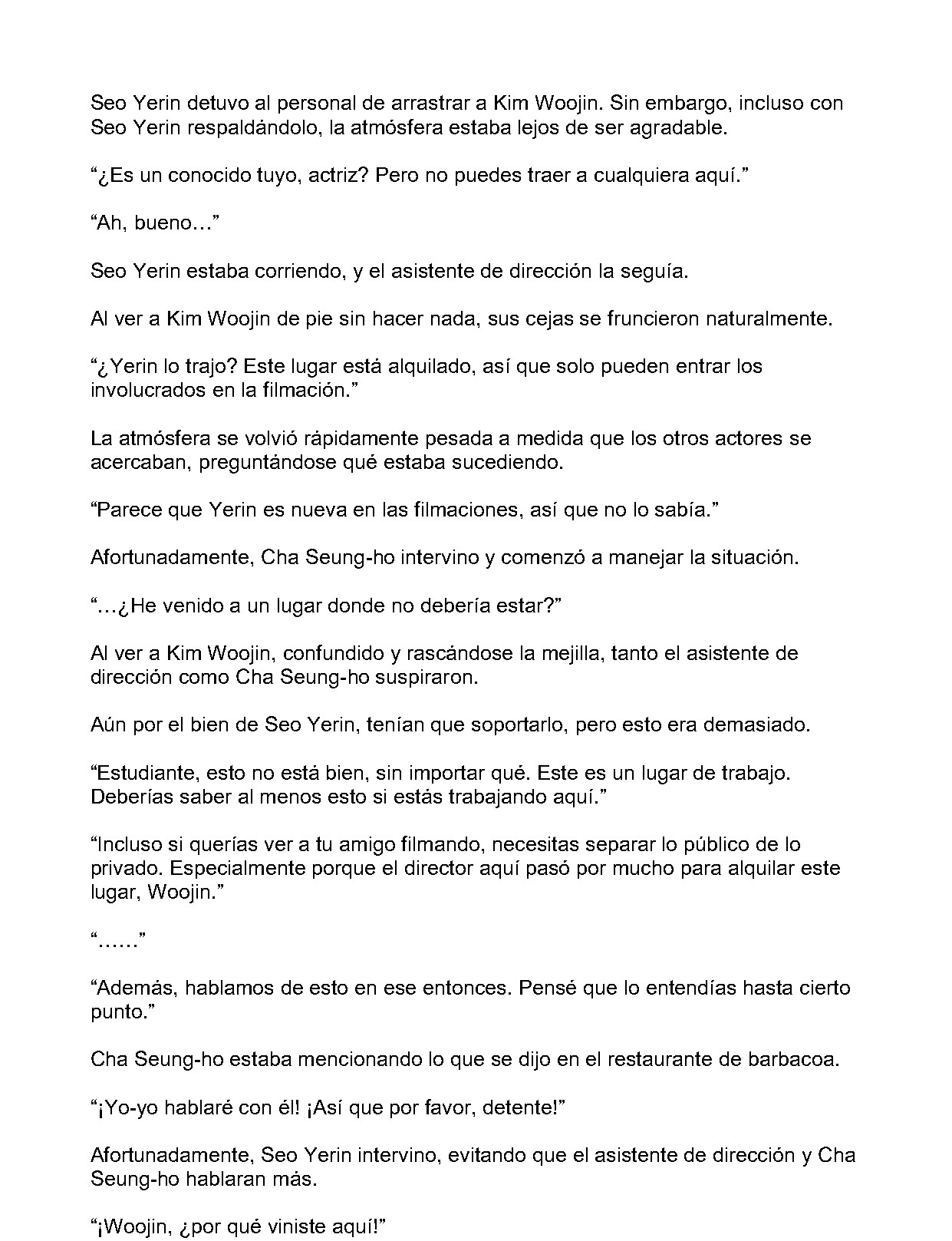 Seo Yerin detuvo al personal de arrastrar a Kim Woojin. Sin embargo, incluso con Seo Yerin respaldándolo, la atmósfera estaba lejos de ser agradable.

"¿Es un conocido tuyo, actriz? Pero no puedes traer a cualquiera aquí."

"Ah, bueno…"

Seo Yerin estaba corriendo, y el asistente de dirección la seguía.

Al ver a Kim Woojin de pie sin hacer nada, sus cejas se fruncieron naturalmente.

"¿Yerin lo trajo? Este lugar está alquilado, así que solo pueden entrar los involucrados en la filmación."

La atmósfera se volvió rápidamente pesada a medida que los otros actores se acercaban, preguntándose qué estaba sucediendo.

"Parece que Yerin es nueva en las filmaciones, así que no lo sabía."

Afortunadamente, Cha Seung-ho intervino y comenzó a manejar la situación.

"…¿He venido a un lugar donde no debería estar?"

Al ver a Kim Woojin, confundido y rascándose la mejilla, tanto el asistente de dirección como Cha Seung-ho suspiraron.

Aún por el bien de Seo Yerin, tenían que soportarlo, pero esto era demasiado.

"Estudiante, esto no está bien, sin importar qué. Este es un lugar de trabajo. Deberías saber al menos esto si estás trabajando aquí."

"Incluso si querías ver a tu amigo filmando, necesitas separar lo público de lo privado. Especialmente porque el director aquí pasó por mucho para alquilar este lugar, Woojin."

"……"

"Además, hablamos de esto en ese entonces. Pensé que lo entendías hasta cierto punto."

Cha Seung-ho estaba mencionando lo que se dijo en el restaurante de barbacoa.

"¡Yo-yo hablaré con él! ¡Así que por favor, detente!"

Afortunadamente, Seo Yerin intervino, evitando que el asistente de dirección y Cha Seung-ho hablaran más.

"¡Woojin, ¿por qué viniste aquí!"